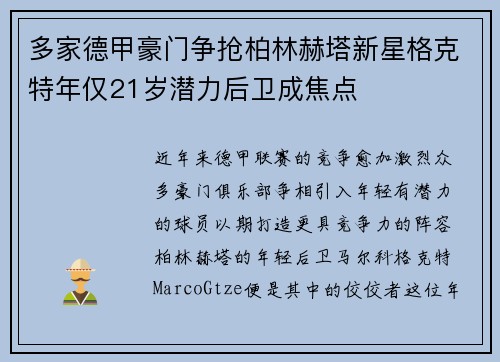 多家德甲豪门争抢柏林赫塔新星格克特年仅21岁潜力后卫成焦点

近年来德甲联赛的竞争愈加激烈众多豪门俱乐部争相引入年轻有潜力的球员以期打造更具竞争力的阵容柏林赫塔的年轻后卫马尔科格克特MarcoGtze便是其中的佼佼者这位年